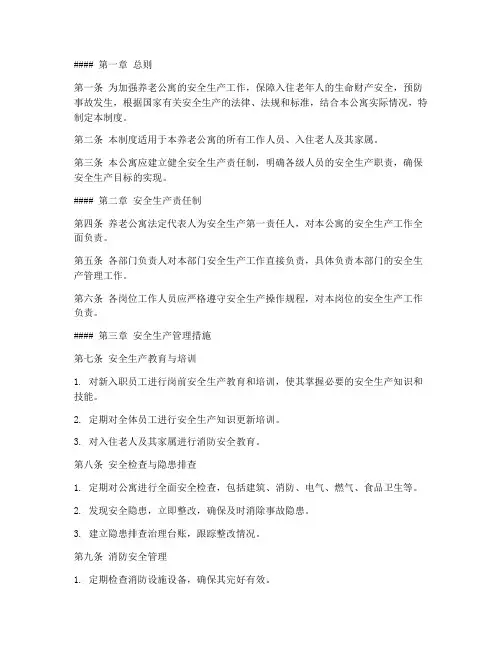 #### 第一章 总则

第一条 为加强养老公寓的安全生产工作，保障入住老年人的生命财产安全，预防事故发生，根据国家有关安全生产的法律、法规和标准，结合本公寓实际情况，特制定本制度。

第二条 本制度适用于本养老公寓的所有工作人员、入住老人及其家属。

第三条 本公寓应建立健全安全生产责任制，明确各级人员的安全生产职责，确保安全生产目标的实现。

#### 第二章 安全生产责任制

第四条 养老公寓法定代表人为安全生产第一责任人，对本公寓的安全生产工作全面负责。

第五条 各部门负责人对本部门安全生产工作直接负责，具体负责本部门的安全生产管理工作。

第六条 各岗位工作人员应严格遵守安全生产操作规程，对本岗位的安全生产工作负责。

#### 第三章 安全生产管理措施

第七条 安全生产教育与培训

1. 对新入职员工进行岗前安全生产教育和培训，使其掌握必要的安全生产知识和技能。

2. 定期对全体员工进行安全生产知识更新培训。

3. 对入住老人及其家属进行消防安全教育。

第八条 安全检查与隐患排查

1. 定期对公寓进行全面安全检查，包括建筑、消防、电气、燃气、食品卫生等。

2. 发现安全隐患，立即整改，确保及时消除事故隐患。

3. 建立隐患排查治理台账，跟踪整改情况。

第九条 消防安全管理

1. 定期检查消防设施设备，确保其完好有效。